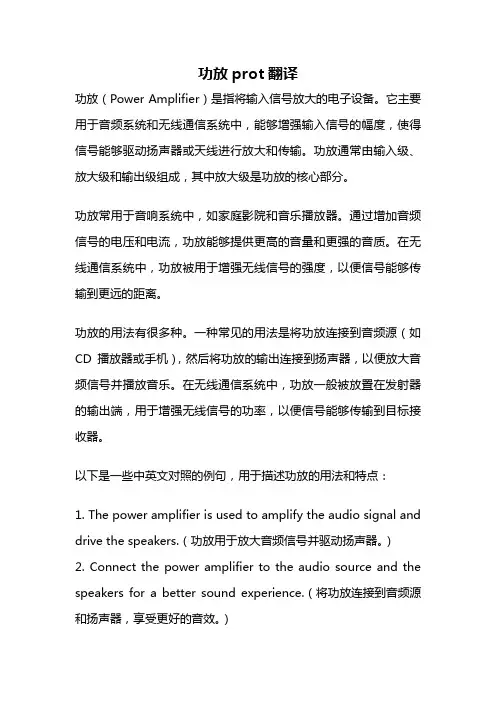 功放 prot 翻译

功放（Power Amplifier）是指将输入信号放大的电子设备。它主要用于音频系统和无线通信系统中，能够增强输入信号的幅度，使得信号能够驱动扬声器或天线进行放大和传输。功放通常由输入级、放大级和输出级组成，其中放大级是功放的核心部分。

功放常用于音响系统中，如家庭影院和音乐播放器。通过增加音频信号的电压和电流，功放能够提供更高的音量和更强的音质。在无线通信系统中，功放被用于增强无线信号的强度，以便信号能够传输到更远的距离。

功放的用法有很多种。一种常见的用法是将功放连接到音频源（如 CD 播放器或手机），然后将功放的输出连接到扬声器，以便放大音频信号并播放音乐。在无线通信系统中，功放一般被放置在发射器的输出端，用于增强无线信号的功率，以便信号能够传输到目标接收器。

以下是一些中英文对照的例句，用于描述功放的用法和特点：

1. The power amplifier is used to amplify the audio signal and drive the speakers.（功放用于放大音频信号并驱动扬声器。）
2. Connect the power amplifier to the audio source and the speakers for a better sound experience.（将功放连接到音频源和扬声器，享受更好的音效。）